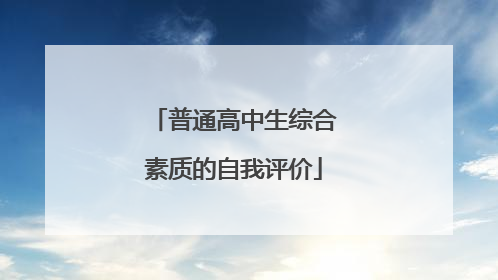 「普通高中生综合素质的自我评价」